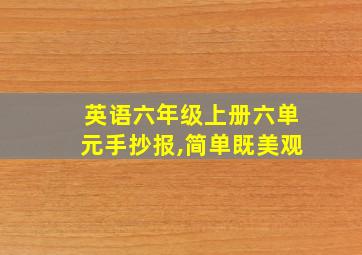 英语六年级上册六单元手抄报,简单既美观